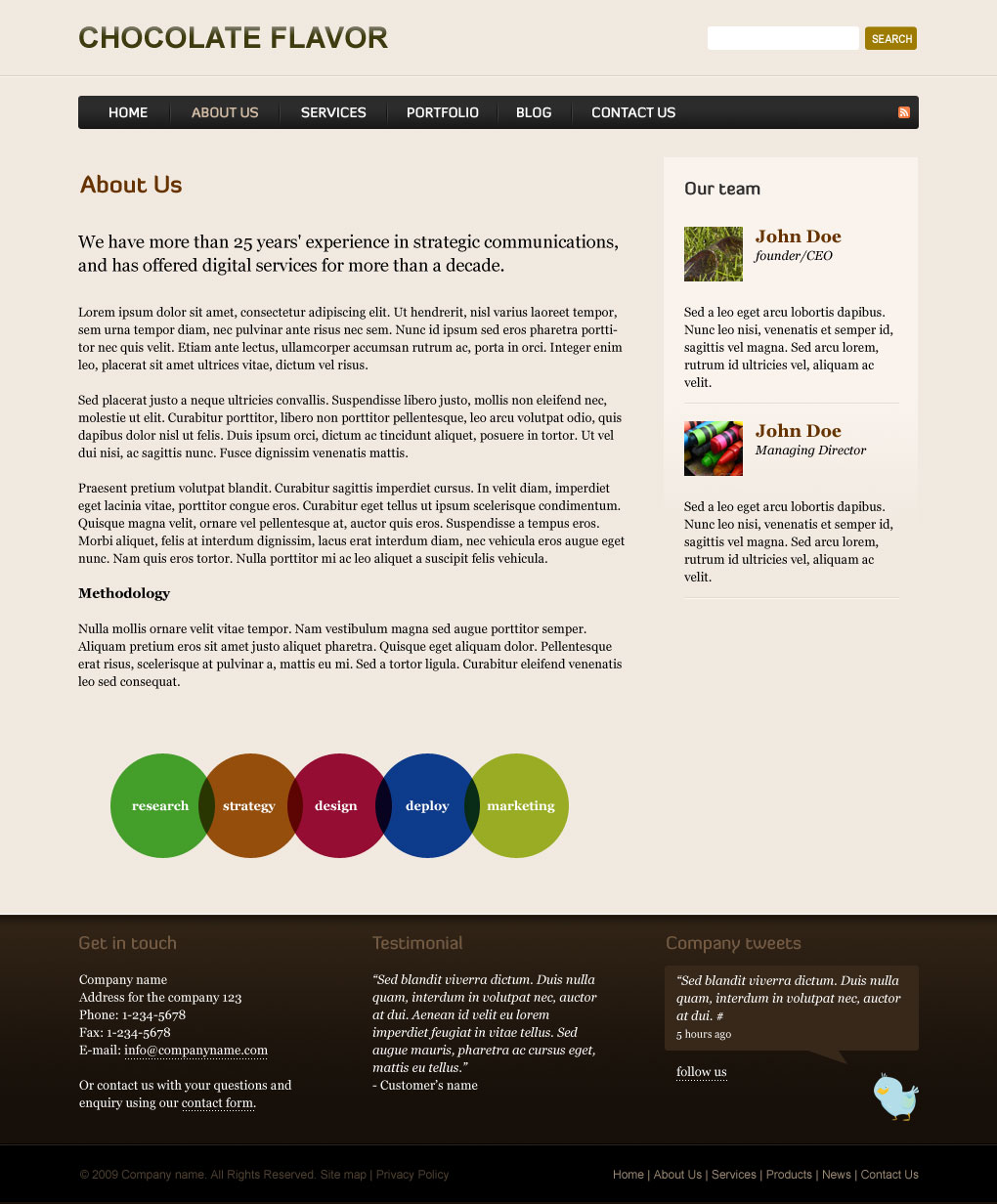 CHOCOLATE FLAVOR

SEARCH

HOME ABOUT US SERVICES PORTFOLIO BLOG CONTACT US

About Us

We have more than 25 years' experience in strategic communications, and has offered digital services for more than a decade.

Lorem ipsum dolor sit amet, consectetur adipiscing elit. Ut hendrerit, nisl varius laoreet tempor, sem urna tempor diam, nec pulvinar ante risus nec sem. Nunc id ipsum sed eros pharetra porttitor nec quis velit. Etiam ante lectus, ullamcorper accumsan rutrum ac, porta in orci. Integer enim leo, placerat sit amet ultrices vitae, dictum vel risus.

Sed placerat justo a neque ultricies convallis. Suspendisse libero justo, mollis non eleifend nec, molestie ut elit. Curabitur porttitor, libero non porttitor pellentesque, leo arcu volutpat odio, quis dapibus dolor nisl ut felis. Duis ipsum orci, dictum ac tincidunt aliquet, posuere in tortor. Ut vel dui nisi, ac sagittis nunc. Fusce dignissim venenatis mattis.

Praesent pretium volutpat blandit. Curabitur sagittis imperdiet cursus. In velit diam, imperdiet eget lacinia vitae, porttitor congue eros. Curabitur eget tellus ut ipsum scelerisque condimentum. Quisque magna velit, ornare vel pellentesque at, auctor quis eros. Suspendisse a tempus eros. Morbi aliquet, felis at interdum dignissim, lacus erat interdum diam, nec vehicula eros augue eget nunc. Nam quis eros tortor. Nulla porttitor mi ac leo aliquet a suscipit felis vehicula.

Methodology

Nulla mollis ornare velit vitae tempor. Nam vestibulum magna sed augue porttitor semper. Aliquam pretium eros sit amet justo aliquet pharetra. Quisque eget aliquam dolor. Pellentesque erat risus, scelerisque at pulvinar a, mattis eu mi. Sed a tortor ligula. Curabitur eleifend venenatis leo sed consequat.

research strategy design deploy marketing

Our team

John Doe
founder/CEO

Sed a leo eget arcu lobortis dapibus. Nunc leo nisi, venenatis et semper id, sagittis vel magna. Sed arcu lorem, rutrum id ultricies vel, aliquam ac velit.

John Doe
Managing Director

Sed a leo eget arcu lobortis dapibus. Nunc leo nisi, venenatis et semper id, sagittis vel magna. Sed arcu lorem, rutrum id ultricies vel, aliquam ac velit.

Get in touch

Company name
Address for the company 123
Phone: 1-234-5678
Fax: 1-234-5678
E-mail: info@companyname.com

Or contact us with your questions and enquiry using our contact form.

Testimonial

"Sed blandit viverra dictum. Duis nulla quam, interdum in volutpat nec, auctor at dui. Aenean id velit eu lorem imperdiet feugiat in vitae tellus. Sed augue mauris, pharetra ac cursus eget, mattis eu tellus."
- Customer's name

Company tweets

"Sed blandit viverra dictum. Duis nulla quam, interdum in volutpat nec, auctor at dui. #
5 hours ago

follow us

© 2009 Company name. All Rights Reserved. Site map | Privacy Policy

Home | About Us | Services | Products | News | Contact Us